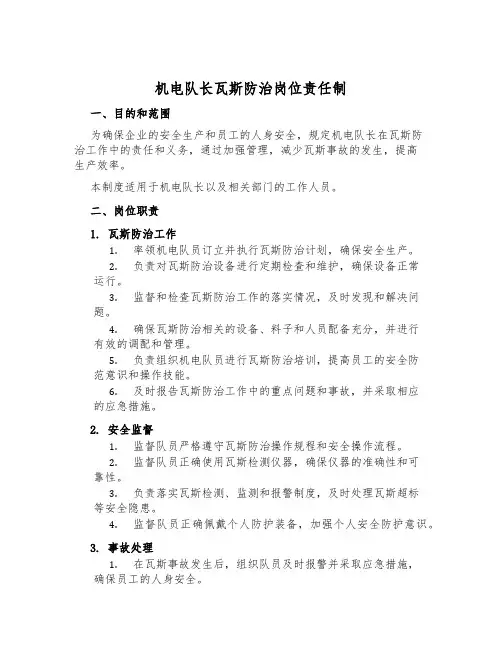 机电队长瓦斯防治岗位责任制

一、目的和范围

为确保企业的安全生产和员工的人身安全，规定机电队长在瓦斯防治工作中的责任和义务，通过加强管理，减少瓦斯事故的发生，提高生产效率。

本制度适用于机电队长以及相关部门的工作人员。

二、岗位职责

1. 瓦斯防治工作

1. 率领机电队员订立并执行瓦斯防治计划，确保安全生产。

2. 负责对瓦斯防治设备进行定期检查和维护，确保设备正常运行。

3. 监督和检查瓦斯防治工作的落实情况，及时发现和解决问题。

4. 确保瓦斯防治相关的设备、料子和人员配备充分，并进行有效的调配和管理。

5. 负责组织机电队员进行瓦斯防治培训，提高员工的安全防范意识和操作技能。

6. 及时报告瓦斯防治工作中的重点问题和事故，并采取相应的应急措施。

2. 安全监督

1. 监督队员严格遵守瓦斯防治操作规程和安全操作流程。

2. 监督队员正确使用瓦斯检测仪器，确保仪器的准确性和可靠性。

3. 负责落实瓦斯检测、监测和报警制度，及时处理瓦斯超标等安全隐患。

4. 监督队员正确佩戴个人防护装备，加强个人安全防护意识。

3. 事故处理

1. 在瓦斯事故发生后，组织队员及时报警并采取应急措施，确保员工的人身安全。